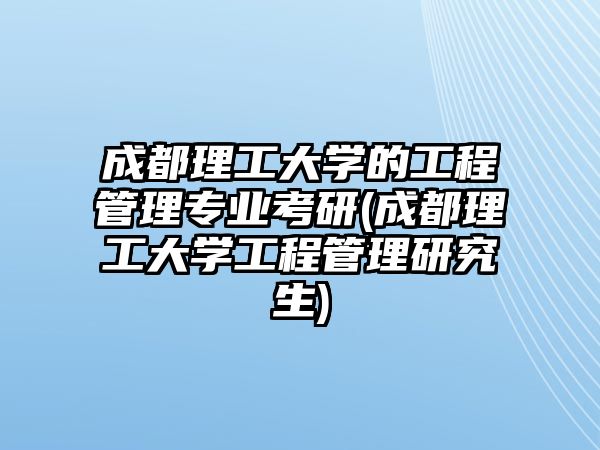 成都理工大学的工程管理专业考研(成都理工大学工程管理研究生)